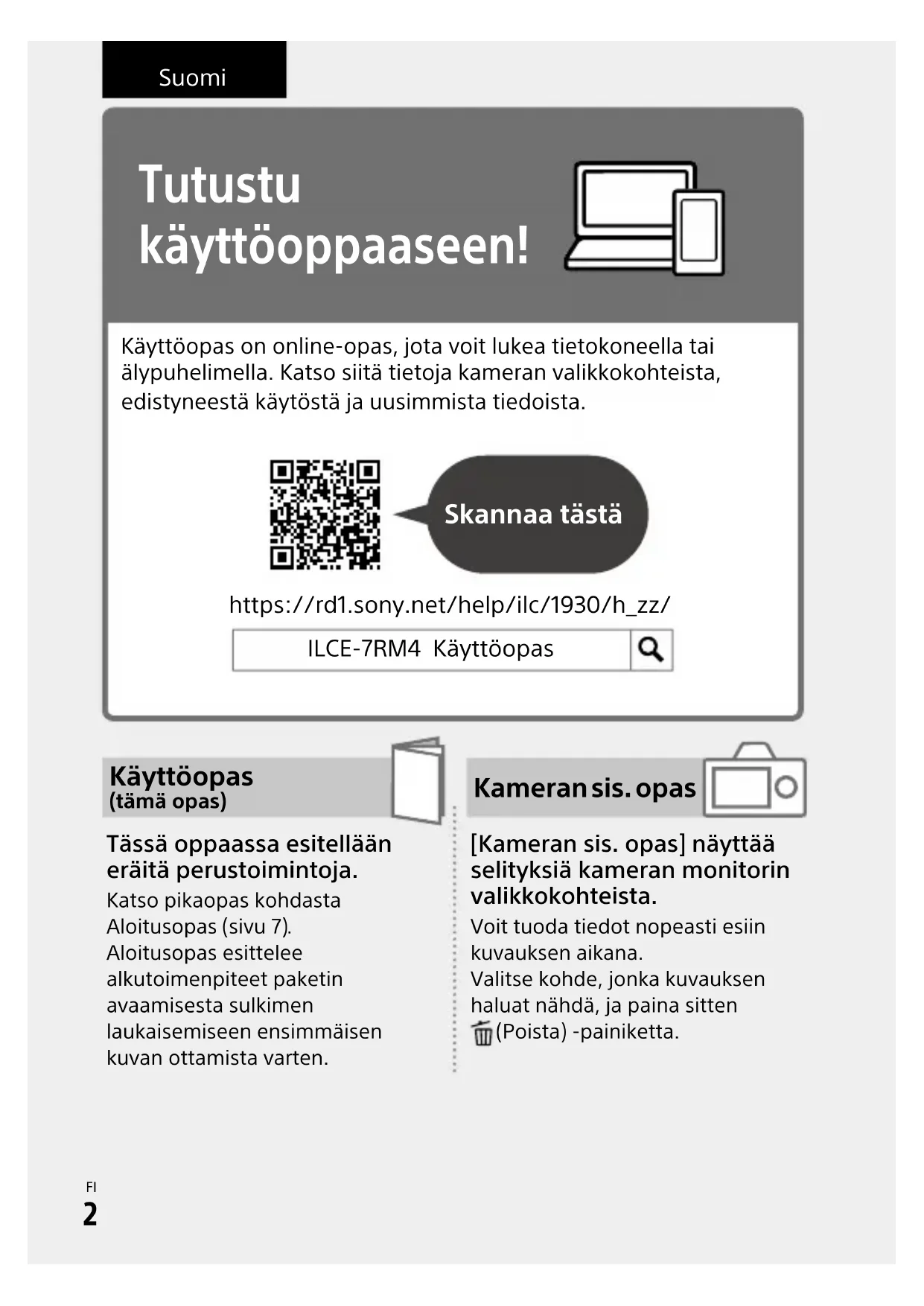 Suomi

Tutustu käyttöoppaaseen!

Käyttöopas on online-opas, jota voit lukea tietokoneella tai älypuhelimella. Katso siitä tietoja kameran valikkokohteista, edistyneestä käytöstä ja uusimmista tiedoista.

Skannaa tästä

https://rd1.sony.net/help/ilc/1930/h_zz/

ILCE-7RM4 Käyttöopas

Käyttöopas
(tämä opas)

Tässä oppaassa esitellään eräitä perustoimintoja.

Katso pikaopas kohdasta Aloitusopas (sivu 7).
Aloitusopas esittelee alkutoimenpiteet paketin avaamisesta sulkimen laukaisemiseen ensimmäisen kuvan ottamista varten.

Kameran sis. opas

[Kameran sis. opas] näyttää selityksiä kameran monitorin valikkokohteista.

Voit tuoda tiedot nopeasti esiin kuvauksen aikana.
Valitse kohde, jonka kuvauksen haluat nähdä, ja paina sitten (Poista) -painiketta.

FI
2